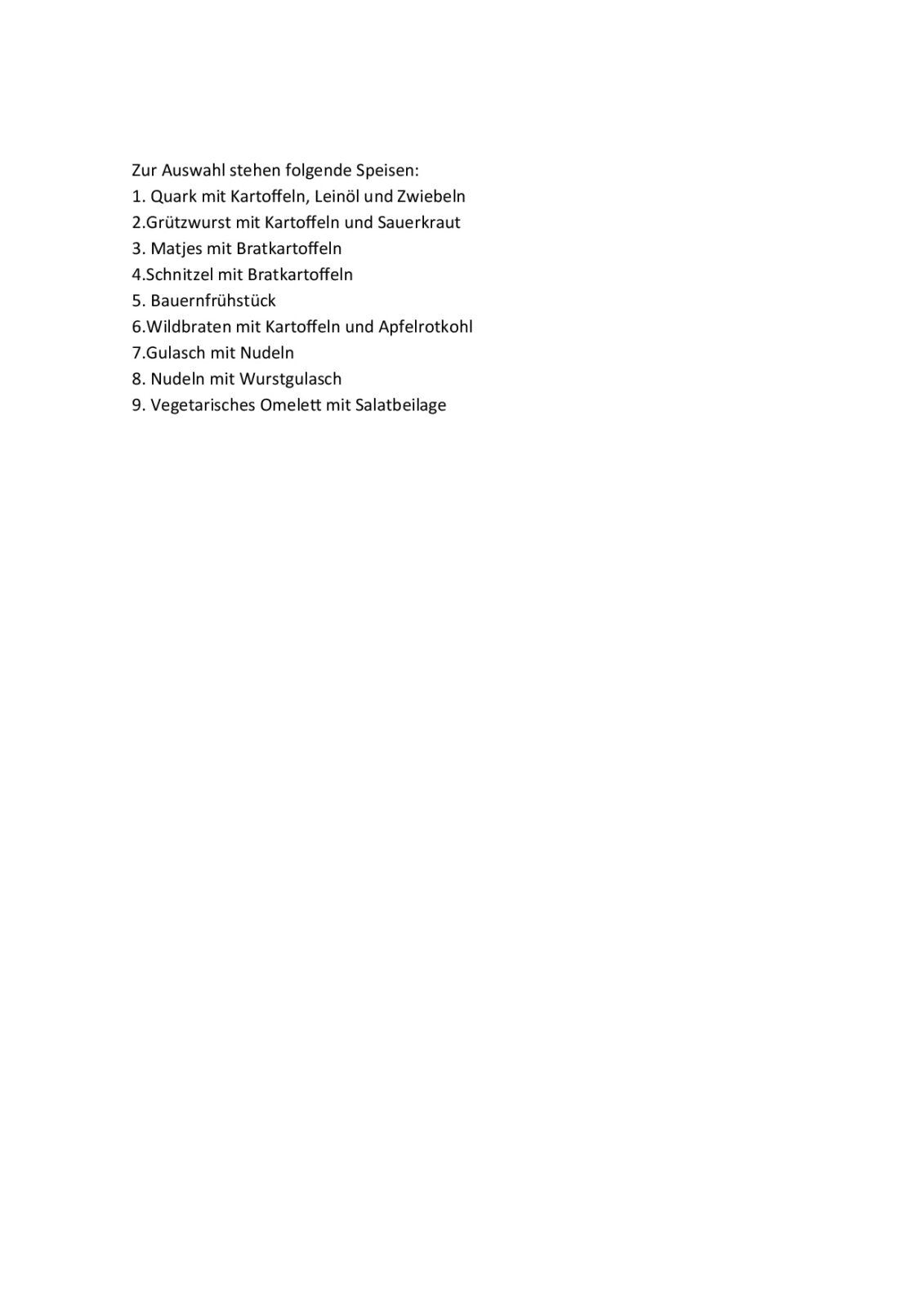 Zur Auswahl stehen folgende Speisen:
1. Quark mit Kartoffeln, Leinöl und Zwiebeln
2.Grützwurst mit Kartoffeln und Sauerkraut
3. Matjes mit Bratkartoffeln
4.Schnitzel mit Bratkartoffeln
5. Bauernfrühstück
6.Wildbraten mit Kartoffeln und Apfelrotkohl
7.Gulasch mit Nudeln
8. Nudeln mit Wurstgulasch
9. Vegetarisches Omelett mit Salatbeilage